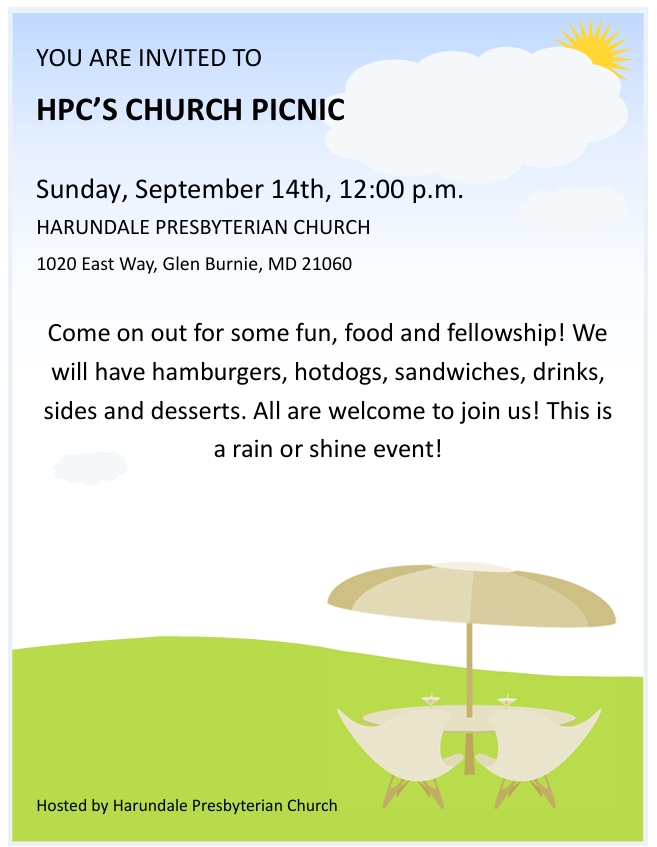 YOU ARE INVITED TO

HPC'S CHURCH PICNIC

Sunday, September 14th, 12:00 p.m.

HARUNDALE PRESBYTERIAN CHURCH

1020 East Way, Glen Burnie, MD 21060

Come on out for some fun, food and fellowship! We will have hamburgers, hotdogs, sandwiches, drinks, sides and desserts. All are welcome to join us! This is a rain or shine event!

Hosted by Harundale Presbyterian Church